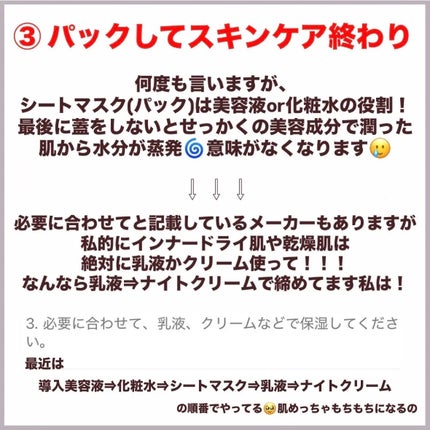 ③ パックしてスキンケア終わり

何度も言いますが、
シートマスク(パック)は美容液or化粧水の役割！
最後に蓋をしないとせっかくの美容成分で潤った
肌から水分が蒸発🌀意味がなくなります🥲

⇩ ⇩ ⇩

必要に合わせてと記載しているメーカーもありますが
私的にインナードライ肌や乾燥肌は
絶対に乳液かクリーム使って！！！
なんなら乳液⇒ナイトクリームで締めてます私は！

3. 必要に合わせて、乳液、クリームなどで保湿してください。

最近は

導入美容液⇒化粧水⇒シートマスク⇒乳液⇒ナイトクリーム

の順番でやってる🥺肌めっちゃもちもちになるの